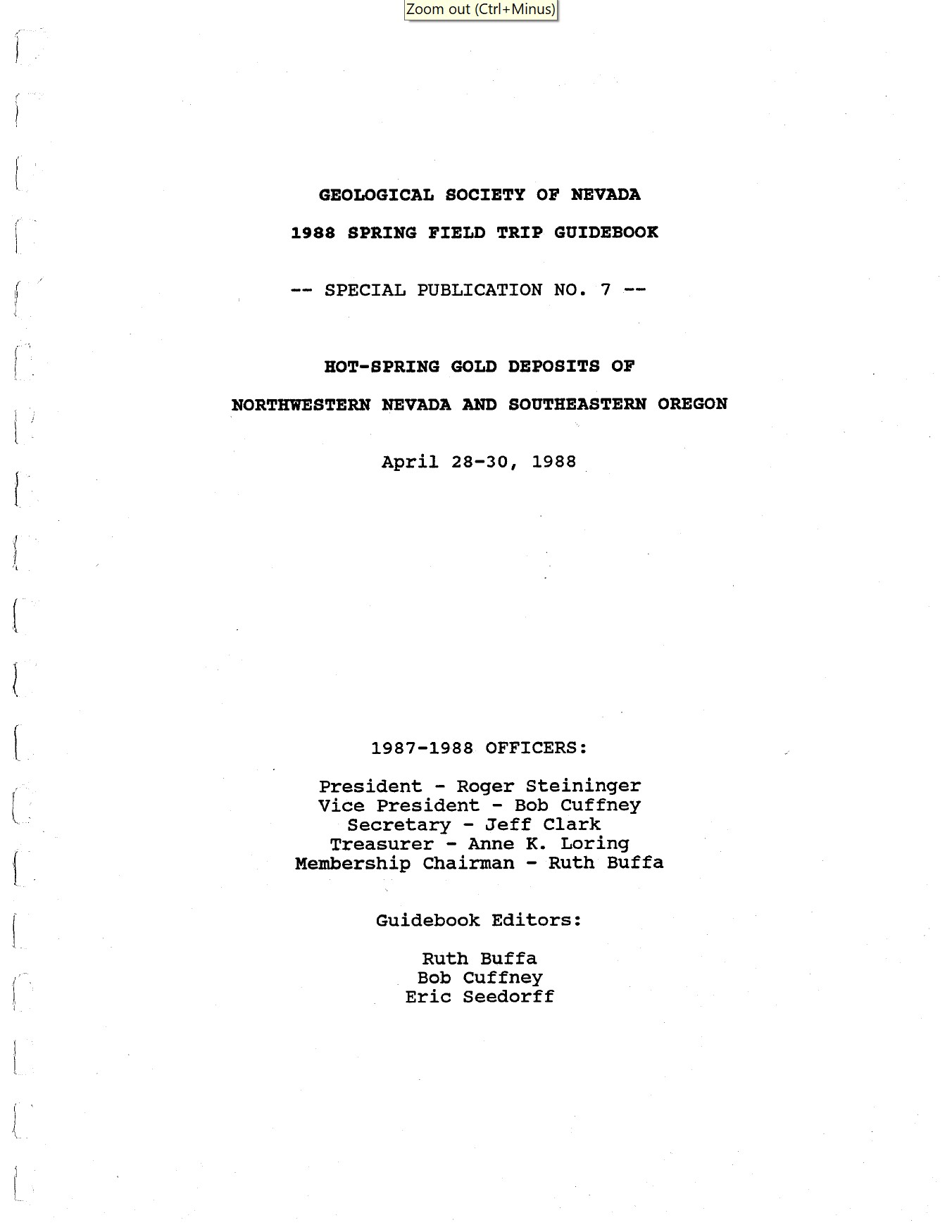 Zoom out (Ctrl+Minus)

GEOLOGICAL SOCIETY OF NEVADA

1988 SPRING FIELD TRIP GUIDEBOOK

-- SPECIAL PUBLICATION NO. 7 --

HOT-SPRING GOLD DEPOSITS OF

NORTHWESTERN NEVADA AND SOUTHEASTERN OREGON

April 28-30, 1988

1987-1988 OFFICERS:

President - Roger Steininger
Vice President - Bob Cuffney
Secretary - Jeff Clark
Treasurer - Anne K. Loring
Membership Chairman - Ruth Buffa

Guidebook Editors:

Ruth Buffa
Bob Cuffney
Eric Seedorff